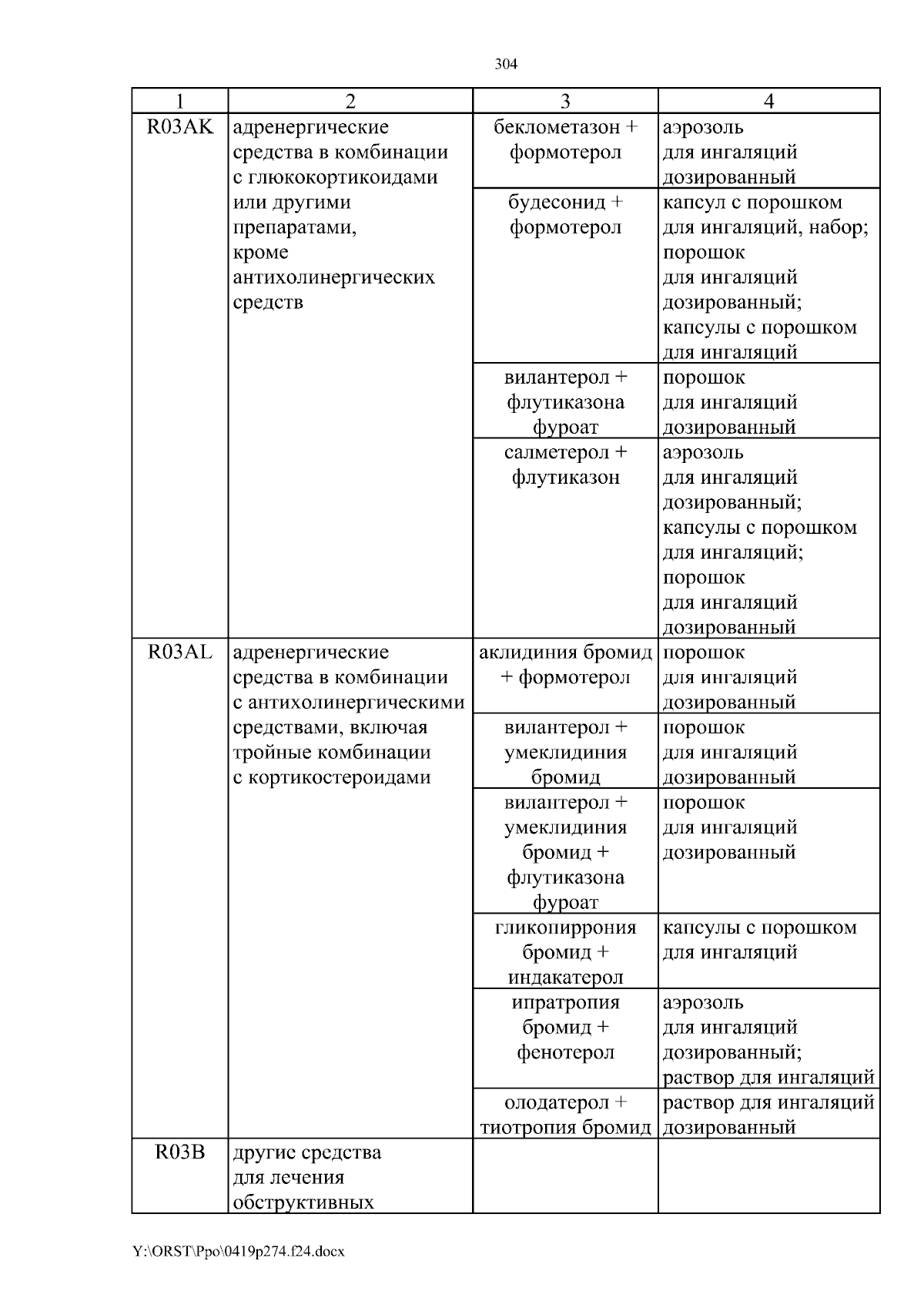 304

| 1 | 2 | 3 | 4 |
|---|---|---|---|
| R03AK | адренергические средства в комбинации с глюкокортикоидами или другими препаратами, кроме антихолинергических средств | беклометазон + формотерол | аэрозоль для ингаляций дозированный |
| | | будесонид + формотерол | капсул с порошком для ингаляций, набор; порошок для ингаляций дозированный; капсулы с порошком для ингаляций |
| | | вилантерол + флутиказона фуроат | порошок для ингаляций дозированный |
| | | салметерол + флутиказон | аэрозоль для ингаляций дозированный; капсулы с порошком для ингаляций; порошок для ингаляций дозированный |
| R03AL | адренергические средства в комбинации с антихолинергическими средствами, включая тройные комбинации с кортикостероидами | аклидиния бромид + формотерол | порошок для ингаляций дозированный |
| | | вилантерол + умеклидиния бромид | порошок для ингаляций дозированный |
| | | вилантерол + умеклидиния бромид + флутиказона фуроат | порошок для ингаляций дозированный |
| | | гликопиррония бромид + индакатерол | капсулы с порошком для ингаляций |
| | | ипратропия бромид + фенотерол | аэрозоль для ингаляций дозированный; раствор для ингаляций |
| | | олодатерол + тиотропия бромид | раствор для ингаляций дозированный |
| R03B | другие средства для лечения обструктивных | | |

Y:\ORST\Ppo\0419p274.f24.docx